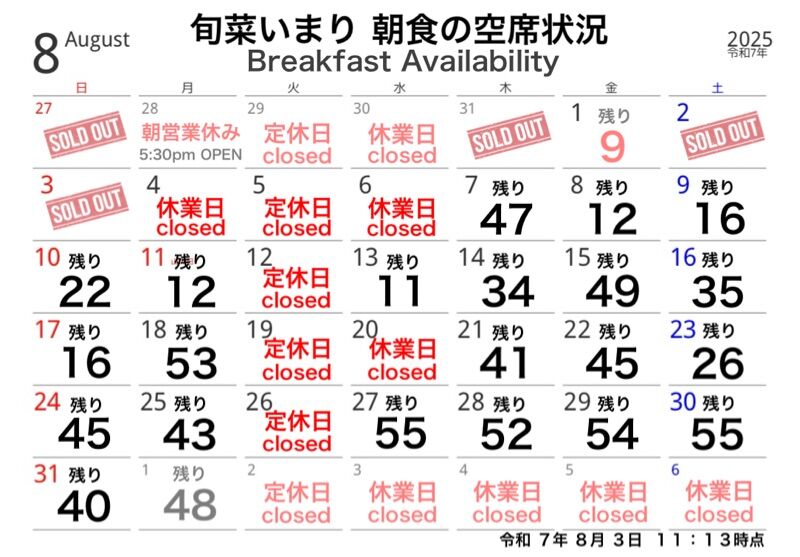 8 August

旬菜いまり 朝食の空席状況
Breakfast Availability

2025
令和7年

| 日 | 月 | 火 | 水 | 木 | 金 | 土 |
|---|---|---|---|---|---|---|
| 27 SOLD OUT | 28 朝営業休み 5:30pm OPEN | 29 定休日 closed | 30 休業日 closed | 31 SOLD OUT | 1 残り 9 | 2 SOLD OUT |
| 3 SOLD OUT | 4 休業日 closed | 5 定休日 closed | 6 休業日 closed | 7 残り 47 | 8 残り 12 | 9 残り 16 |
| 10 残り 22 | 11 残り 12 | 12 定休日 closed | 13 残り 11 | 14 残り 34 | 15 残り 49 | 16 残り 35 |
| 17 残り 16 | 18 残り 53 | 19 定休日 closed | 20 休業日 closed | 21 残り 41 | 22 残り 45 | 23 残り 26 |
| 24 残り 45 | 25 残り 43 | 26 定休日 closed | 27 残り 55 | 28 残り 52 | 29 残り 54 | 30 残り 55 |
| 31 残り 40 | 1 残り 48 | 2 定休日 closed | 3 休業日 closed | 4 休業日 closed | 5 休業日 closed | 6 休業日 closed |

令和 7年 8月 3日 11：13時点